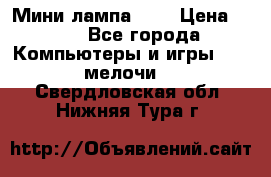 Мини лампа Цена
Все города
Компьютеры и игры
мелочи
Свердловская обл
Нижняя Тура г

http://Объявлений.сайт